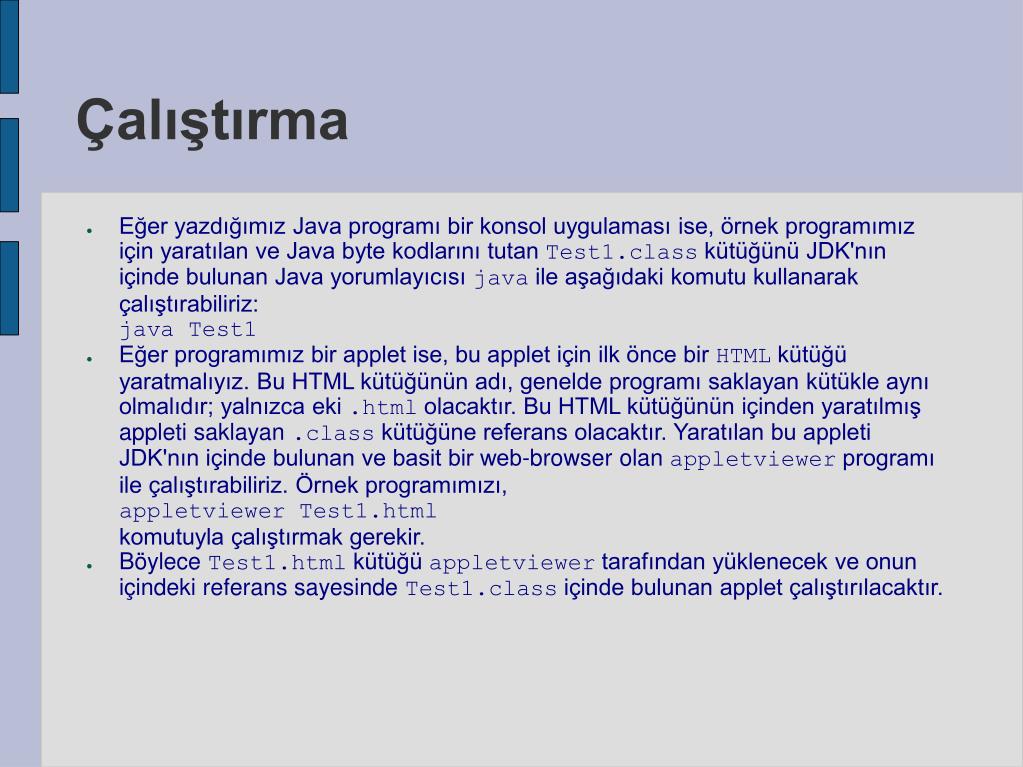 Çalıştırma

● Eğer yazdığımız Java programı bir konsol uygulaması ise, örnek programımız için yaratılan ve Java byte kodlarını tutan Test1.class kütüğünü JDK'nın içinde bulunan Java yorumlayıcısı java ile aşağıdaki komutu kullanarak çalıştırabiliriz:
java Test1

● Eğer programımız bir applet ise, bu applet için ilk önce bir HTML kütüğü yaratmalıyız. Bu HTML kütüğünün adı, genelde programı saklayan kütükle aynı olmalıdır; yalnızca eki .html olacaktır. Bu HTML kütüğünün içinden yaratılmış appleti saklayan .class kütüğüne referans olacaktır. Yaratılan bu appleti JDK'nın içinde bulunan ve basit bir web-browser olan appletviewer programı ile çalıştırabiliriz. Örnek programımızı,
appletviewer Test1.html
komutuyla çalıştırmak gerekir.

● Böylece Test1.html kütüğü appletviewer tarafından yüklenecek ve onun içindeki referans sayesinde Test1.class içinde bulunan applet çalıştırılacaktır.